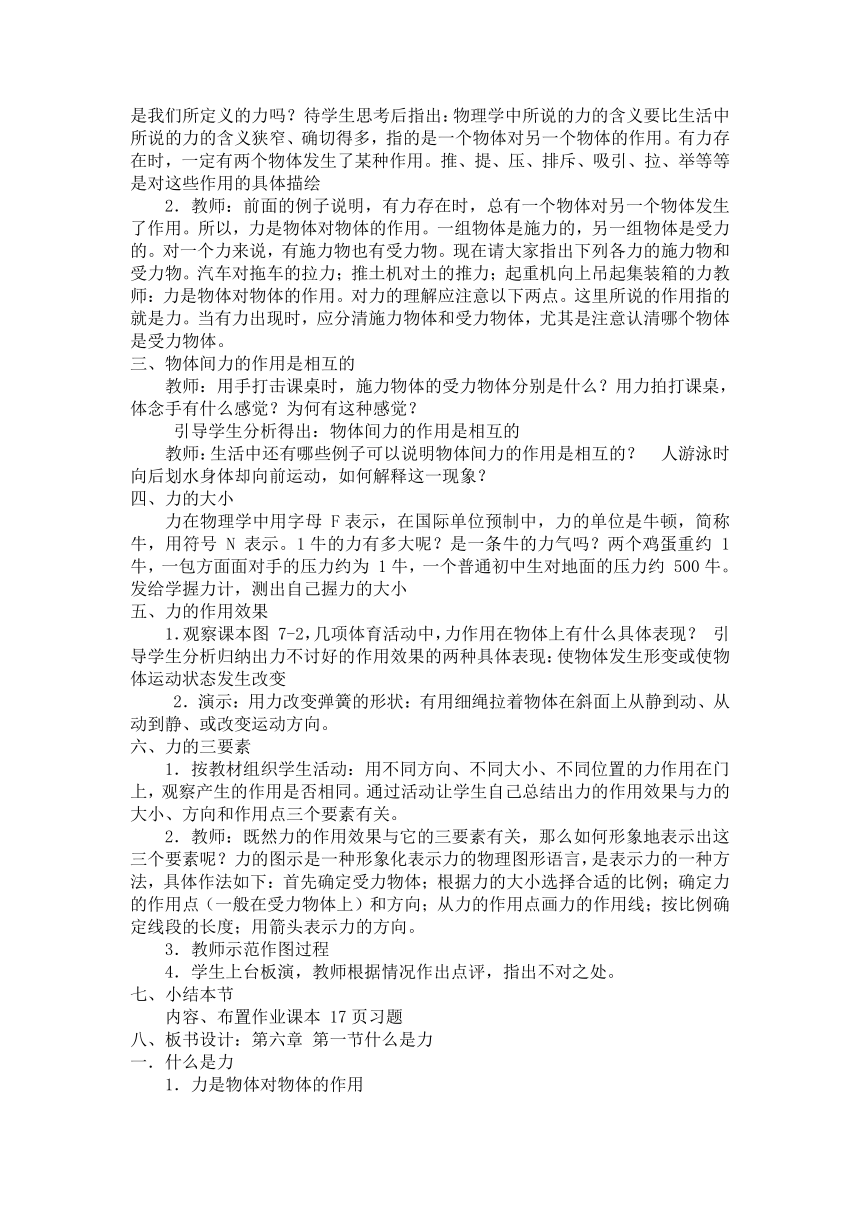 是我们所定义的力吗？待学生思考后指出：物理学中所说的力的含义要比生活中所说的力的含义狭窄、确切得多，指的是一个物体对另一个物体的作用。有力存在时，一定有两个物体发生了某种作用。推、提、压、排斥、吸引、拉、举等等是对这些作用的具体描绘

2．教师：前面的例子说明，有力存在时，总有一个物体对另一个物体发生了作用。所以，力是物体对物体的作用。一组物体是施力的，另一组物体是受力的。对一个力来说，有施力物也有受力物。现在请大家指出下列各力的施力物和受力物。汽车对拖车的拉力；推土机对土的推力；起重机向上吊起集装箱的力教师：力是物体对物体的作用。对力的理解应注意以下两点。这里所说的作用指的就是力。当有力出现时，应分清施力物体和受力物体，尤其是注意认清哪个物体是受力物体。

三、物体间力的作用是相互的

教师：用手打击课桌时，施力物体的受力物体分别是什么？用力拍打课桌，体念手有什么感觉？为何有这种感觉？

引导学生分析得出：物体间力的作用是相互的

教师：生活中还有哪些例子可以说明物体间力的作用是相互的？　人游泳时向后划水身体却向前运动，如何解释这一现象？

四、力的大小

力在物理学中用字母 F 表示，在国际单位预制中，力的单位是牛顿，简称牛，用符号 N 表示。1 牛的力有多大呢？是一条牛的力气吗？两个鸡蛋重约 1 牛，一包方面面对手的压力约为 1 牛，一个普通初中生对地面的压力约 500 牛。发给学握力计，测出自己握力的大小

五、力的作用效果

1.观察课本图 7-2，几项体育活动中，力作用在物体上有什么具体表现？　引导学生分析归纳出力不讨好的作用效果的两种具体表现：使物体发生形变或使物体运动状态发生改变

2．演示：用力改变弹簧的形状：有用细绳拉着物体在斜面上从静到动、从动到静、或改变运动方向。

六、力的三要素

1．按教材组织学生活动：用不同方向、不同大小、不同位置的力作用在门上，观察产生的作用是否相同。通过活动让学生自己总结出力的作用效果与力的大小、方向和作用点三个要素有关。

2．教师：既然力的作用效果与它的三要素有关，那么如何形象地表示出这三个要素呢？力的图示是一种形象化表示力的物理图形语言，是表示力的一种方法，具体作法如下：首先确定受力物体；根据力的大小选择合适的比例；确定力的作用点（一般在受力物体上）和方向；从力的作用点画力的作用线；按比例确定线段的长度；用箭头表示力的方向。

3．教师示范作图过程

4．学生上台板演，教师根据情况作出点评，指出不对之处。

七、小结本节

内容、布置作业课本 17 页习题

八、板书设计：第六章 第一节什么是力

一．什么是力

1．力是物体对物体的作用